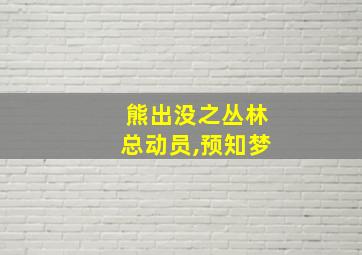 熊出没之丛林总动员,预知梦